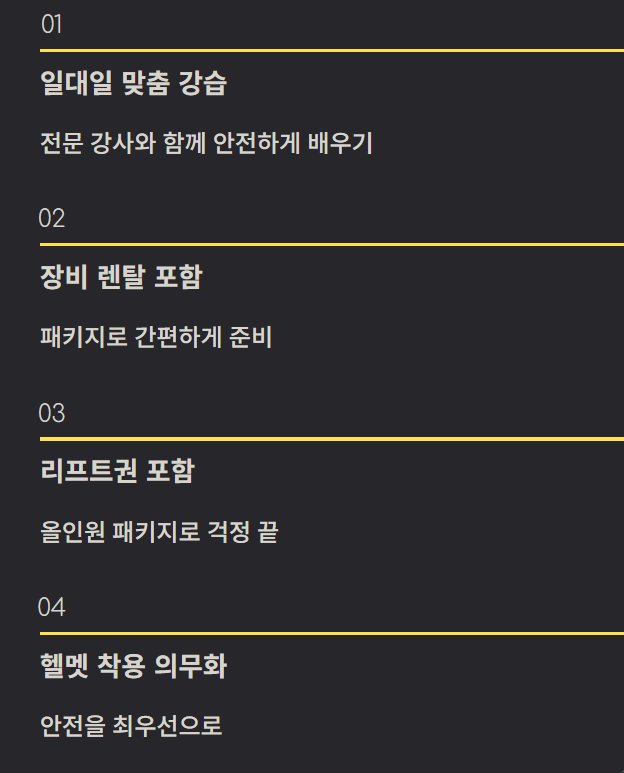 01

일대일 맞춤 강습

전문 강사와 함께 안전하게 배우기

02

장비 렌탈 포함

패키지로 간편하게 준비

03

리프트권 포함

올인원 패키지로 걱정 끝

04

헬멧 착용 의무화

안전을 최우선으로